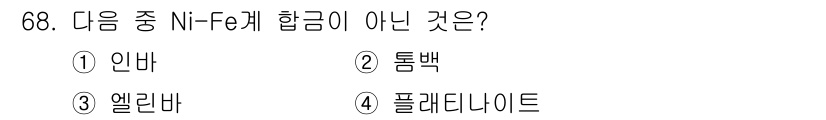 68. 다음 중 Ni-Fe계 합금이 아닌 것은?

① 인바
② 톰백
③ 엘린바
④ 플래티나이트